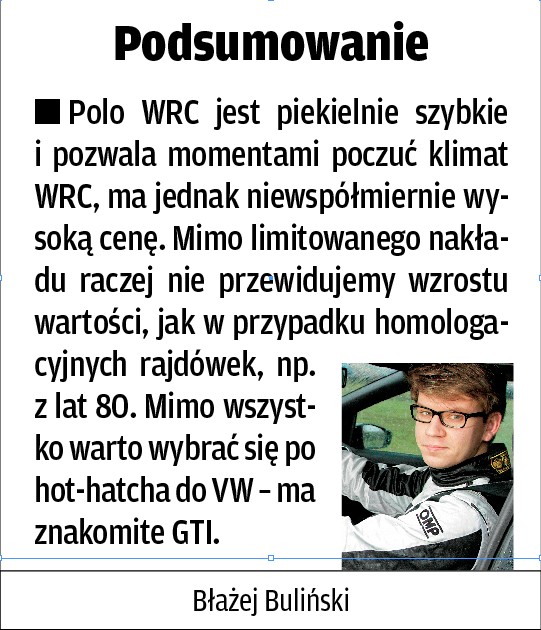 Podsumowanie

■ Polo WRC jest piekielnie szybkie i pozwala momentami poczuć klimat WRC, ma jednak niewspółmiernie wysoką cenę. Mimo limitowanego nakładu raczej nie przewidujemy wzrostu wartości, jak w przypadku homologacyjnych rajdówek, np. z lat 80. Mimo wszystko warto wybrać się po hot-hatcha do VW – ma znakomite GTI.

OMP

Błażej Buliński